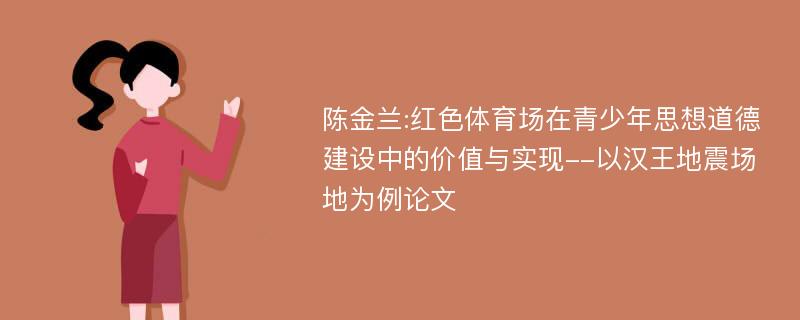 陈金兰:红色体育场在青少年思想道德建设中的价值与实现--以汉王地震场地为例论文